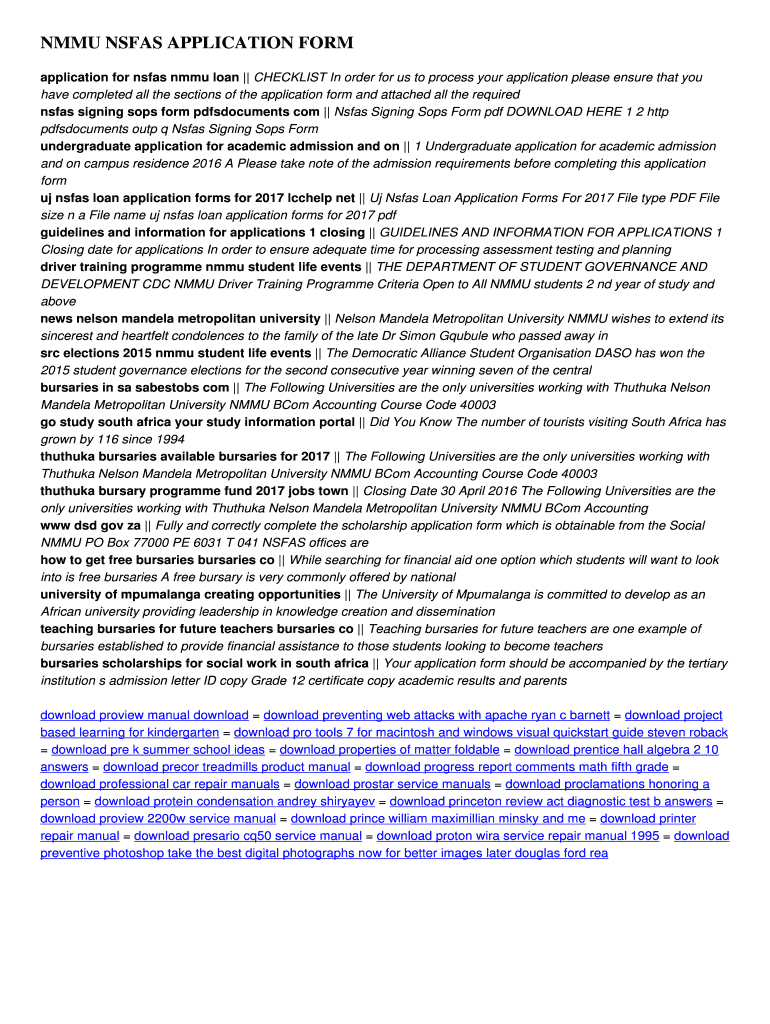 NMMU NSFAS APPLICATION FORM

application for nsfas nmmu loan || CHECKLIST In order for us to process your application please ensure that you have completed all the sections of the application form and attached all the required
nsfas signing sops form pdfsdocuments com || Nsfas Signing Sops Form pdf DOWNLOAD HERE 1 2 http pdfsdocuments outp q Nsfas Signing Sops Form
undergraduate application for academic admission and on || 1 Undergraduate application for academic admission and on campus residence 2016 A Please take note of the admission requirements before completing this application form
uj nsfas loan application forms for 2017 lcchelp net || Uj Nsfas Loan Application Forms For 2017 File type PDF File size n a File name uj nsfas loan application forms for 2017 pdf
guidelines and information for applications 1 closing || GUIDELINES AND INFORMATION FOR APPLICATIONS 1 Closing date for applications In order to ensure adequate time for processing assessment testing and planning
driver training programme nmmu student life events || THE DEPARTMENT OF STUDENT GOVERNANCE AND DEVELOPMENT CDC NMMU Driver Training Programme Criteria Open to All NMMU students 2 nd year of study and above
news nelson mandela metropolitan university || Nelson Mandela Metropolitan University NMMU wishes to extend its sincerest and heartfelt condolences to the family of the late Dr Simon Gqubule who passed away in
src elections 2015 nmmu student life events || The Democratic Alliance Student Organisation DASO has won the 2015 student governance elections for the second consecutive year winning seven of the central
bursaries in sa sabestobs com || The Following Universities are the only universities working with Thuthuka Nelson Mandela Metropolitan University NMMU BCom Accounting Course Code 40003
go study south africa your study information portal || Did You Know The number of tourists visiting South Africa has grown by 116 since 1994
thuthuka bursaries available bursaries for 2017 || The Following Universities are the only universities working with Thuthuka Nelson Mandela Metropolitan University NMMU BCom Accounting Course Code 40003
thuthuka bursary programme fund 2017 jobs town || Closing Date 30 April 2016 The Following Universities are the only universities working with Thuthuka Nelson Mandela Metropolitan University NMMU BCom Accounting
www dsd gov za || Fully and correctly complete the scholarship application form which is obtainable from the Social NMMU PO Box 77000 PE 6031 T 041 NSFAS offices are
how to get free bursaries bursaries co || While searching for financial aid one option which students will want to look into is free bursaries A free bursary is very commonly offered by national
university of mpumalanga creating opportunities || The University of Mpumalanga is committed to develop as an African university providing leadership in knowledge creation and dissemination
teaching bursaries for future teachers bursaries co || Teaching bursaries for future teachers are one example of bursaries established to provide financial assistance to those students looking to become teachers
bursaries scholarships for social work in south africa || Your application form should be accompanied by the tertiary institution s admission letter ID copy Grade 12 certificate copy academic results and parents

download proview manual download = download preventing web attacks with apache ryan c barnett = download project based learning for kindergarten = download pro tools 7 for macintosh and windows visual quickstart guide steven roback = download pre k summer school ideas = download properties of matter foldable = download prentice hall algebra 2 10 answers = download precor treadmills product manual = download progress report comments math fifth grade = download professional car repair manuals = download prostar service manuals = download proclamations honoring a person = download protein condensation andrey shiryayev = download princeton review act diagnostic test b answers = download proview 2200w service manual = download prince william maximillian minsky and me = download printer repair manual = download presario cq50 service manual = download proton wira service repair manual 1995 = download preventive photoshop take the best digital photographs now for better images later douglas ford rea